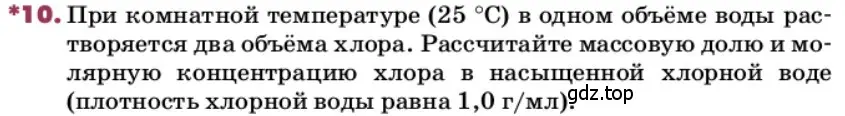 *10. При комнатной температуре (25 °C) в одном объёме воды растворяется два объёма хлора. Рассчитайте массовую долю и молярную концентрацию хлора в насыщенной хлорной воде (плотность хлорной воды равна 1,0 г/мл).

gdz.top